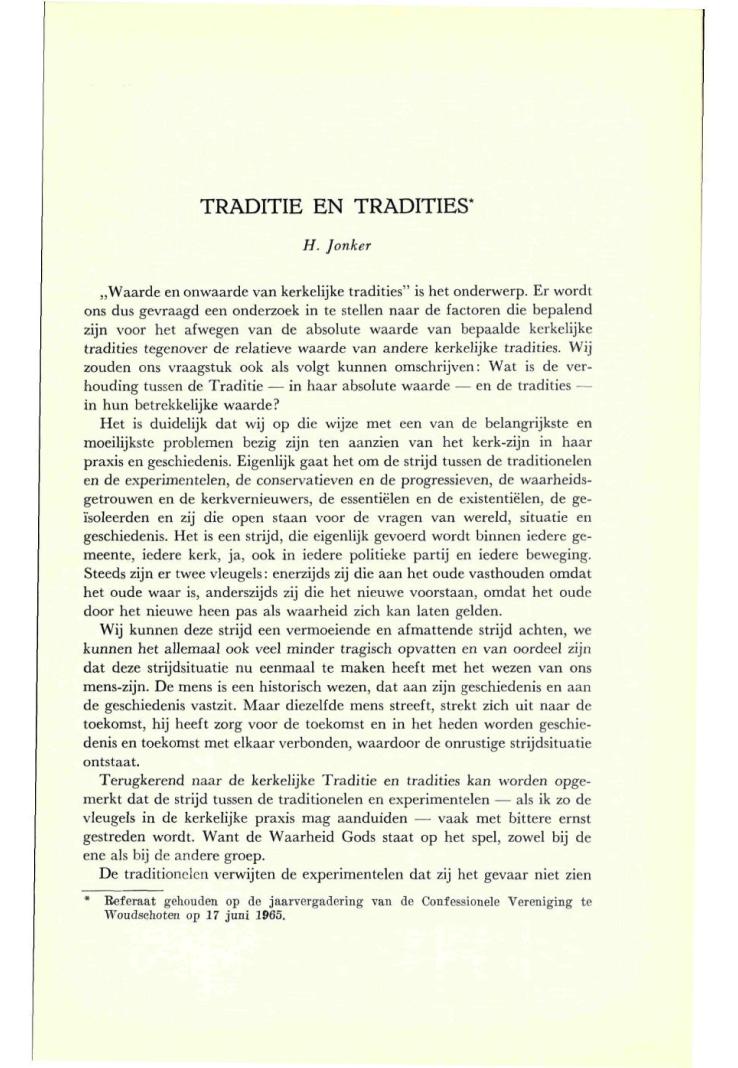 TRADITIE EN TRADITIES*

H. Jonker

„Waarde en onwaarde van kerkelijke tradities" is het onderwerp. Er wordt ons dus gevraagd een onderzoek in te stellen naar de factoren die bepalend zijn voor het afwegen van de absolute waarde van bepaalde kerkelijke tradities tegenover de relatieve waarde van andere kerkelijke tradities. Wij zouden ons vraagstuk ook als volgt kunnen omschrijven: Wat is de verhouding tussen de Traditie — in haar absolute waarde — en de tradities — in hun betrekkelijke waarde?

Het is duidelijk dat wij op die wijze met een van de belangrijkste en moeilijkste problemen bezig zijn ten aanzien van het kerk-zijn in haar praxis en geschiedenis. Eigenlijk gaat het om de strijd tussen de traditionelen en de experimentelen, de conservatieven en de progressieven, de waarheidsgetrouwen en de kerkvernieuwers, de essentiëlen en de existentiëlen, de geïsoleerden en zij die open staan voor de vragen van wereld, situatie en geschiedenis. Het is een strijd, die eigenlijk gevoerd wordt binnen iedere gemeente, iedere kerk, ja, ook in iedere politieke partij en iedere beweging. Steeds zijn er twee vleugels: enerzijds zij die aan het oude vasthouden omdat het oude waar is, anderszijds zij die het nieuwe voorstaan, omdat het oude door het nieuwe heen pas als waarheid zich kan laten gelden.

Wij kunnen deze strijd een vermoeiende en afmattende strijd achten, we kunnen het allemaal ook veel minder tragisch opvatten en van oordeel zijn dat deze strijdsituatie nu eenmaal te maken heeft met het wezen van ons mens-zijn. De mens is een historisch wezen, dat aan zijn geschiedenis en aan de geschiedenis vastzit. Maar diezelfde mens streeft, strekt zich uit naar de toekomst, hij heeft zorg voor de toekomst en in het heden worden geschiedenis en toekomst met elkaar verbonden, waardoor de onrustige strijdsituatie ontstaat.

Terugkerend naar de kerkelijke Traditie en tradities kan worden opgemerkt dat de strijd tussen de traditionelen en experimentelen — als ik zo de vleugels in de kerkelijke praxis mag aanduiden — vaak met bittere ernst gestreden wordt. Want de Waarheid Gods staat op het spel, zowel bij de ene als bij de andere groep.

De traditionelen verwijten de experimentelen dat zij het gevaar niet zien

* Referaat gehouden op de jaarvergadering van de Confessionele Vereniging te Woudschoten op 17 juni 1965.